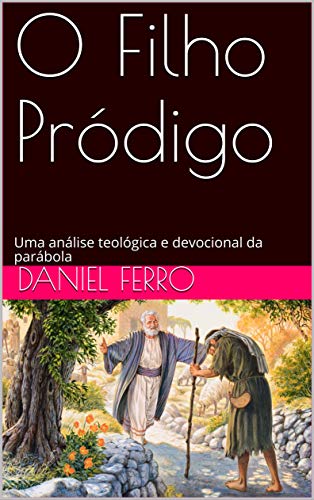 O Filho Pródigo

Uma análise teológica e devocional da parábola

DANIEL FERRO